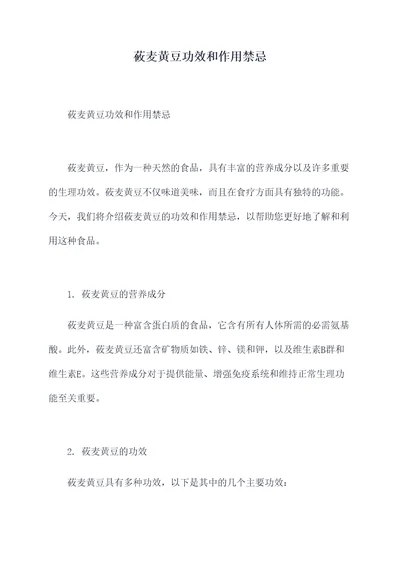 莜麦黄豆功效和作用禁忌

莜麦黄豆功效和作用禁忌

莜麦黄豆，作为一种天然的食品，具有丰富的营养成分以及许多重要的生理功效。莜麦黄豆不仅味道美味，而且在食疗方面具有独特的功能。今天，我们将介绍莜麦黄豆的功效和作用禁忌，以帮助您更好地了解和利用这种食品。

1. 莜麦黄豆的营养成分

莜麦黄豆是一种富含蛋白质的食品，它含有所有人体所需的必需氨基酸。此外，莜麦黄豆还富含矿物质如铁、锌、镁和钾，以及维生素B群和维生素E。这些营养成分对于提供能量、增强免疫系统和维持正常生理功能至关重要。

2. 莜麦黄豆的功效

莜麦黄豆具有多种功效，以下是其中的几个主要功效：